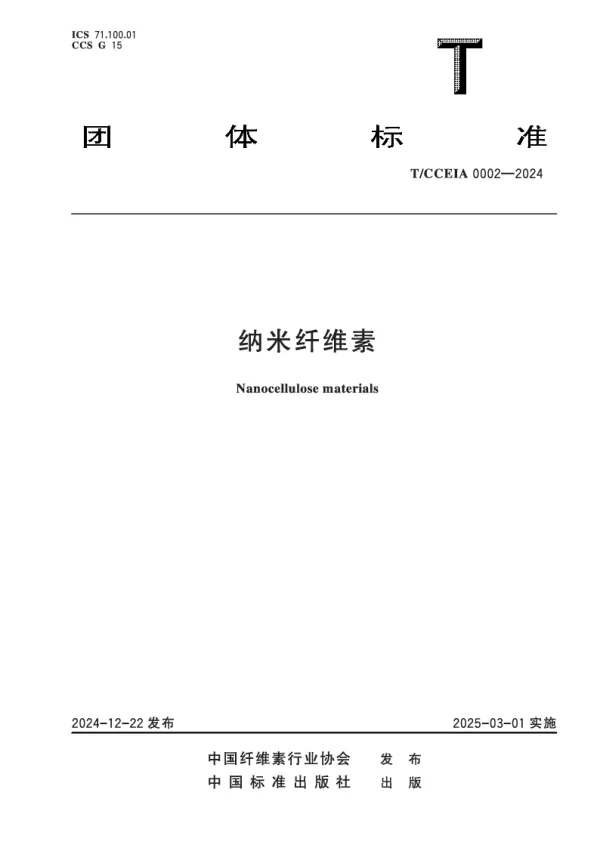 ICS 71.100.01
CCS G 15

T

团 体 标 准

T/CCEIA 0002—2024

纳米纤维素

Nanocellulose materials

2024-12-22 发布

2025-03-01 实施

中国纤维素行业协会 发 布
中国标准出版社 出 版